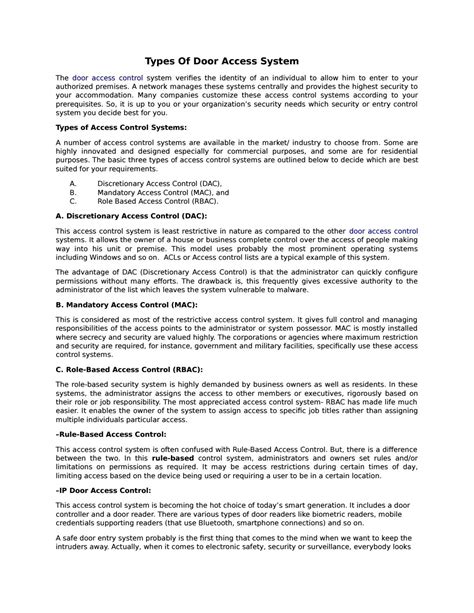 Types Of Door Access System

The door access control system verifies the identity of an individual to allow him to enter to your authorized premises. A network manages these systems centrally and provides the highest security to your accommodation. Many companies customize these access control systems according to your prerequisites. So, it is up to you or your organization's security needs which security or entry control system you decide best for you.

Types of Access Control Systems:

A number of access control systems are available in the market/ industry to choose from. Some are highly innovated and designed especially for commercial purposes, and some are for residential purposes. The basic three types of access control systems are outlined below to decide which are best suited for your requirements.

A. Discretionary Access Control (DAC),
B. Mandatory Access Control (MAC), and
C. Role Based Access Control (RBAC).

A. Discretionary Access Control (DAC):

This access control system is least restrictive in nature as compared to the other door access control systems. It allows the owner of a house or business complete control over the access of people making way into his unit or premise. This model uses probably the most prominent operating systems including Windows and so on. ACLs or Access control lists are a typical example of this system.

The advantage of DAC (Discretionary Access Control) is that the administrator can quickly configure permissions without many efforts. The drawback is, this frequently gives excessive authority to the administrator of the list which leaves the system vulnerable to malware.

B. Mandatory Access Control (MAC):

This is considered as most of the restrictive access control system. It gives full control and managing responsibilities of the access points to the administrator or system possessor. MAC is mostly installed where secrecy and security are valued highly. The corporations or agencies where maximum restriction and security are required, for instance, government and military facilities, specifically use these access control systems.

C. Role-Based Access Control (RBAC):

The role-based security system is highly demanded by business owners as well as residents. In these systems, the administrator assigns the access to other members or executives, rigorously based on their role or job responsibility. The most appreciated access control system- RBAC has made life much easier. It enables the owner of the system to assign access to specific job titles rather than assigning multiple individuals particular access.

-Rule-Based Access Control:

This access control system is often confused with Rule-Based Access Control. But, there is a difference between the two. In this rule-based control system, administrators and owners set rules and/or limitations on permissions as required. It may be access restrictions during certain times of day, limiting access based on the device being used or requiring a user to be in a certain location.

-IP Door Access Control:

This access control system is becoming the hot choice of today's smart generation. It includes a door controller and a door reader. There are various types of door readers like biometric readers, mobile credentials supporting readers (that use Bluetooth, smartphone connections) and so on.

A safe door entry system probably is the first thing that comes to the mind when we want to keep the intruders away. Actually, when it comes to electronic safety, security or surveillance, everybody looks